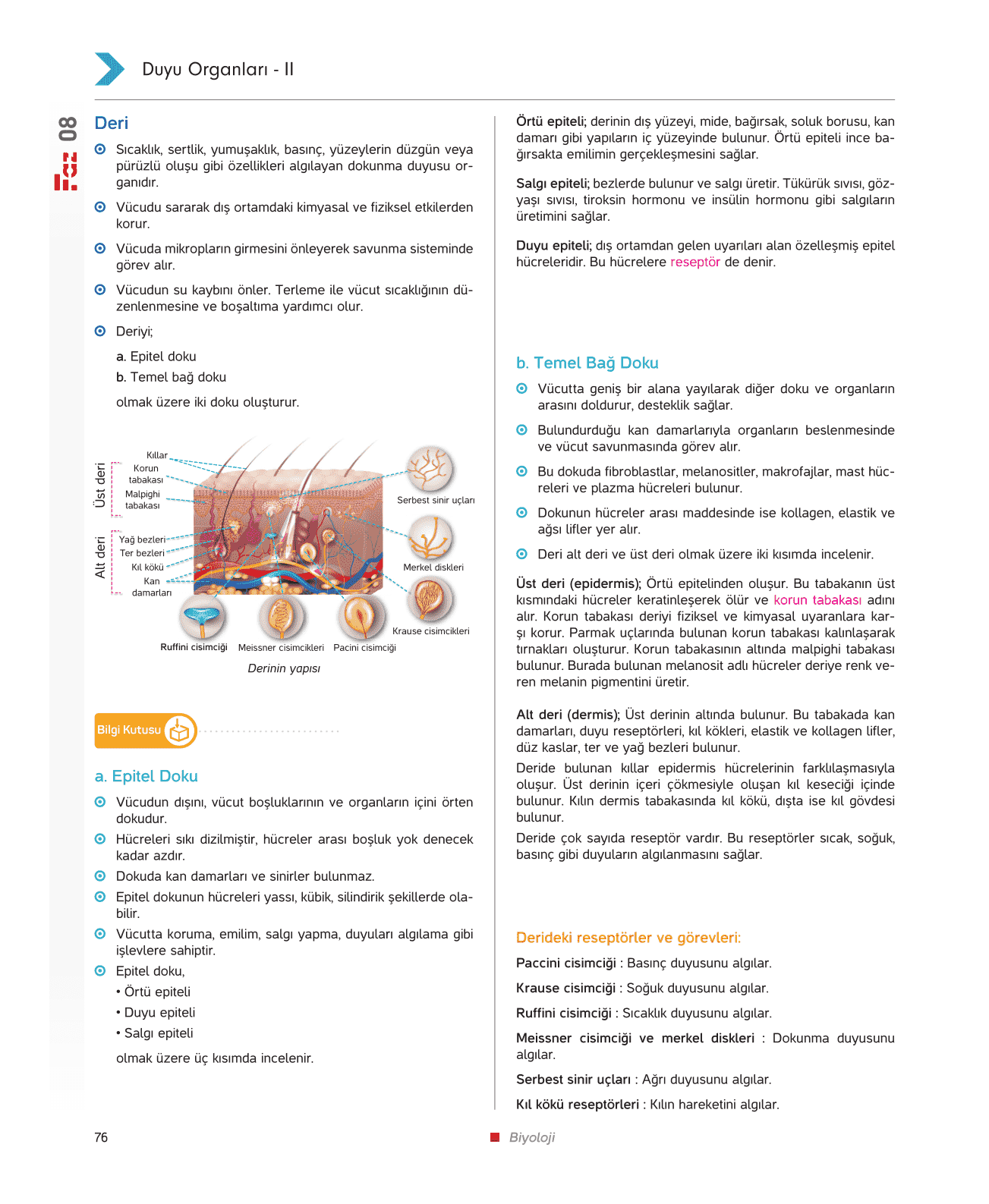 Duyu Organları - II

08

Deri

Sıcaklık, sertlik, yumuşaklık, basınç, yüzeylerin düzgün veya pürüzlü oluşu gibi özellikleri algılayan dokunma duyusu organıdır.

Vücudu sararak dış ortamdaki kimyasal ve fiziksel etkilerden korur.

Vücuda mikropların girmesini önleyerek savunma sisteminde görev alır.

Vücudun su kaybını önler. Terleme ile vücut sıcaklığının düzenlenmesine ve boşaltıma yardımcı olur.

Deriyi;

a. Epitel doku

b. Temel bağ doku

olmak üzere iki doku oluşturur.

Üst deri
Alt deri
Kıllar
Korun tabakası
Malpighi tabakası
Yağ bezleri
Ter bezleri
Kıl kökü
Kan damarları
Serbest sinir uçları
Merkel diskleri
Krause cisimcikleri
Ruffini cisimciği
Meissner cisimcikleri
Pacini cisimciği

Derinin yapısı

Bilgi Kutusu

a. Epitel Doku

Vücudun dışını, vücut boşluklarının ve organların içini örten dokudur.

Hücreleri sıkı dizilmiştir, hücreler arası boşluk yok denecek kadar azdır.

Dokuda kan damarları ve sinirler bulunmaz.

Epitel dokunun hücreleri yassı, kübik, silindirik şekillerde olabilir.

Vücutta koruma, emilim, salgı yapma, duyuları algılama gibi işlevlere sahiptir.

Epitel doku,
• Örtü epiteli
• Duyu epiteli
• Salgı epiteli
olmak üzere üç kısımda incelenir.

Örtü epiteli; derinin dış yüzeyi, mide, bağırsak, soluk borusu, kan damarı gibi yapıların iç yüzeyinde bulunur. Örtü epiteli ince bağırsakta emilimin gerçekleşmesini sağlar.

Salgı epiteli; bezlerde bulunur ve salgı üretir. Tükürük sıvısı, gözyaşı sıvısı, tiroksin hormonu ve insülin hormonu gibi salgıların üretimini sağlar.

Duyu epiteli; dış ortamdan gelen uyarıları alan özelleşmiş epitel hücreleridir. Bu hücrelere reseptör de denir.

b. Temel Bağ Doku

Vücutta geniş bir alana yayılarak diğer doku ve organların arasını doldurur, desteklik sağlar.

Bulundurduğu kan damarlarıyla organların beslenmesinde ve vücut savunmasında görev alır.

Bu dokuda fibroblastlar, melanositler, makrofajlar, mast hücreleri ve plazma hücreleri bulunur.

Dokunun hücreler arası maddesinde ise kollagen, elastik ve ağsı lifler yer alır.

Deri alt deri ve üst deri olmak üzere iki kısımda incelenir.

Üst deri (epidermis); Örtü epitelinden oluşur. Bu tabakanın üst kısmındaki hücreler keratinleşerek ölür ve korun tabakası adını alır. Korun tabakası deriyi fiziksel ve kimyasal uyaranlara karşı korur. Parmak uçlarında bulunan korun tabakası kalınlaşarak tırnakları oluşturur. Korun tabakasının altında malpighi tabakası bulunur. Burada bulunan melanosit adlı hücreler deriye renk veren melanin pigmentini üretir.

Alt deri (dermis); Üst derinin altında bulunur. Bu tabakada kan damarları, duyu reseptörleri, kıl kökleri, elastik ve kollagen lifler, düz kaslar, ter ve yağ bezleri bulunur.
Deride bulunan kıllar epidermis hücrelerinin farklılaşmasıyla oluşur. Üst derinin içeri çökmesiyle oluşan kıl keseciği içinde bulunur. Kılın dermis tabakasında kıl kökü, dışta ise kıl gövdesi bulunur.
Deride çok sayıda reseptör vardır. Bu reseptörler sıcak, soğuk, basınç gibi duyuların algılanmasını sağlar.

Derideki reseptörler ve görevleri:

Paccini cisimciği : Basınç duyusunu algılar.

Krause cisimciği : Soğuk duyusunu algılar.

Ruffini cisimciği : Sıcaklık duyusunu algılar.

Meissner cisimciği ve merkel diskleri : Dokunma duyusunu algılar.

Serbest sinir uçları : Ağrı duyusunu algılar.

Kıl kökü reseptörleri : Kılın hareketini algılar.

76

Biyoloji